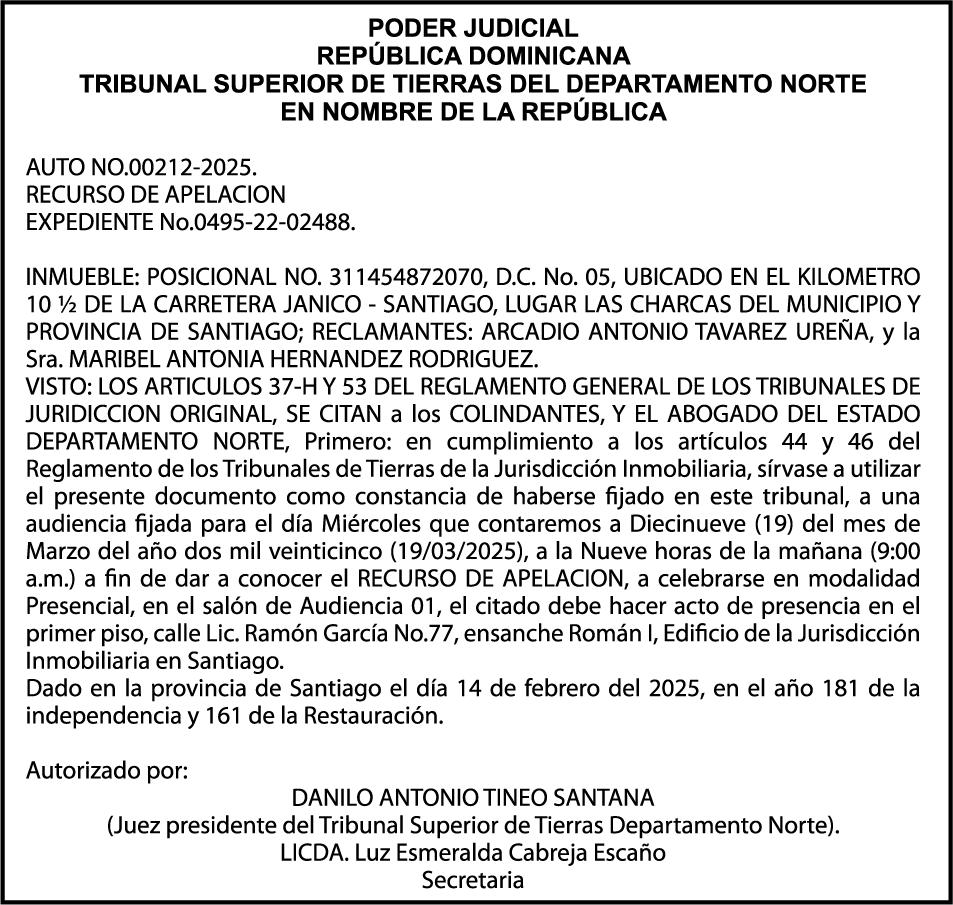 PODER JUDICIAL
REPÚBLICA DOMINICANA
TRIBUNAL SUPERIOR DE TIERRAS DEL DEPARTAMENTO NORTE
EN NOMBRE DE LA REPÚBLICA

AUTO NO.00212-2025.
RECURSO DE APELACION
EXPEDIENTE No.0495-22-02488.

INMUEBLE: POSICIONAL NO. 311454872070, D.C. No. 05, UBICADO EN EL KILOMETRO 10 ½ DE LA CARRETERA JANICO - SANTIAGO, LUGAR LAS CHARCAS DEL MUNICIPIO Y PROVINCIA DE SANTIAGO; RECLAMANTES: ARCADIO ANTONIO TAVAREZ UREÑA, y la Sra. MARIBEL ANTONIA HERNANDEZ RODRIGUEZ.
VISTO: LOS ARTICULOS 37-H Y 53 DEL REGLAMENTO GENERAL DE LOS TRIBUNALES DE JURIDICCION ORIGINAL, SE CITAN a los COLINDANTES, Y EL ABOGADO DEL ESTADO DEPARTAMENTO NORTE, Primero: en cumplimiento a los artículos 44 y 46 del Reglamento de los Tribunales de Tierras de la Jurisdicción Inmobiliaria, sírvase a utilizar el presente documento como constancia de haberse fijado en este tribunal, a una audiencia fijada para el día Miércoles que contaremos a Diecinueve (19) del mes de Marzo del año dos mil veinticinco (19/03/2025), a la Nueve horas de la mañana (9:00 a.m.) a fin de dar a conocer el RECURSO DE APELACION, a celebrarse en modalidad Presencial, en el salón de Audiencia 01, el citado debe hacer acto de presencia en el primer piso, calle Lic. Ramón García No.77, ensanche Román I, Edificio de la Jurisdicción Inmobiliaria en Santiago.
Dado en la provincia de Santiago el día 14 de febrero del 2025, en el año 181 de la independencia y 161 de la Restauración.

Autorizado por:
DANILO ANTONIO TINEO SANTANA
(Juez presidente del Tribunal Superior de Tierras Departamento Norte).
LICDA. Luz Esmeralda Cabreja Escaño
Secretaria